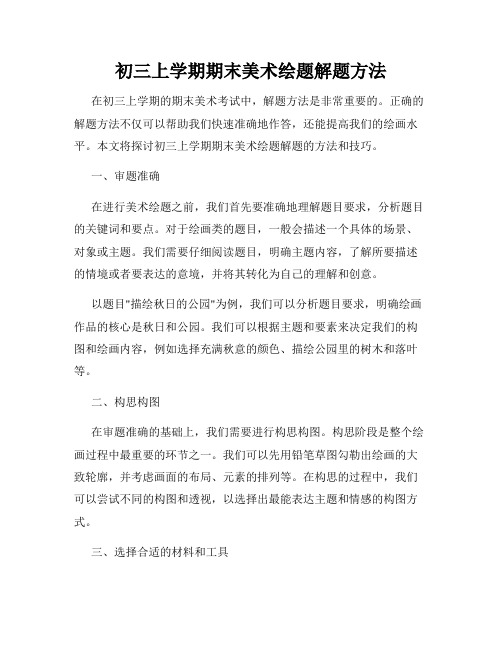 初三上学期期末美术绘题解题方法

在初三上学期的期末美术考试中，解题方法是非常重要的。正确的解题方法不仅可以帮助我们快速准确地作答，还能提高我们的绘画水平。本文将探讨初三上学期期末美术绘题解题的方法和技巧。

一、审题准确

在进行美术绘题之前，我们首先要准确地理解题目要求，分析题目的关键词和要点。对于绘画类的题目，一般会描述一个具体的场景、对象或主题。我们需要仔细阅读题目，明确主题内容，了解所要描述的情境或者要表达的意境，并将其转化为自己的理解和创意。

以题目"描绘秋日的公园"为例，我们可以分析题目要求，明确绘画作品的核心是秋日和公园。我们可以根据主题和要素来决定我们的构图和绘画内容，例如选择充满秋意的颜色、描绘公园里的树木和落叶等。

二、构思构图

在审题准确的基础上，我们需要进行构思构图。构思阶段是整个绘画过程中最重要的环节之一。我们可以先用铅笔草图勾勒出绘画的大致轮廓，并考虑画面的布局、元素的排列等。在构思的过程中，我们可以尝试不同的构图和透视，以选择出最能表达主题和情感的构图方式。

三、选择合适的材料和工具